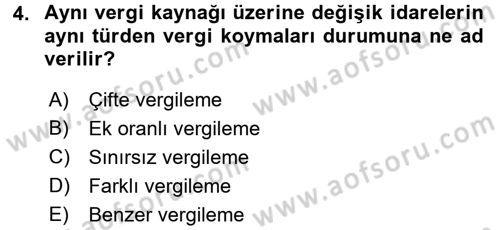 4. Aynı vergi kaynağı üzerine değişik idarelerin aynı türden vergi koymaları durumuna ne ad verilir?

A) Çifte vergileme
B) Ek oranlı vergileme
C) Sınırsız vergileme
D) Farklı vergileme
E) Benzer vergileme

www.aofsoru.com
www.aofsoru.com
www.aofsoru.com
www.aofsoru.com